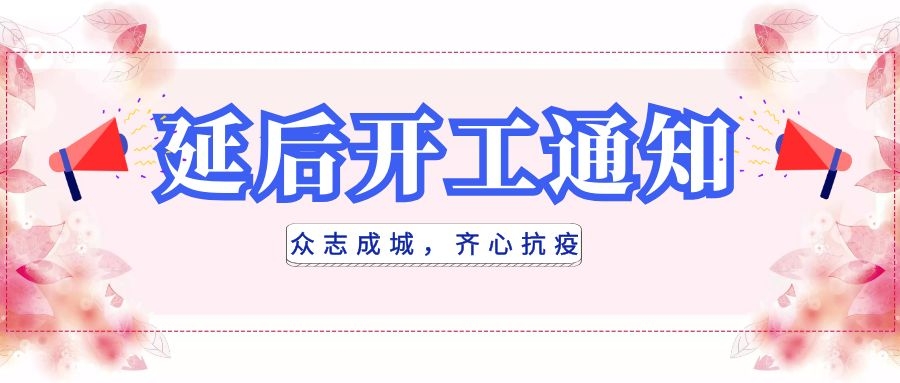 延后开工通知

众志成城，齐心抗疫